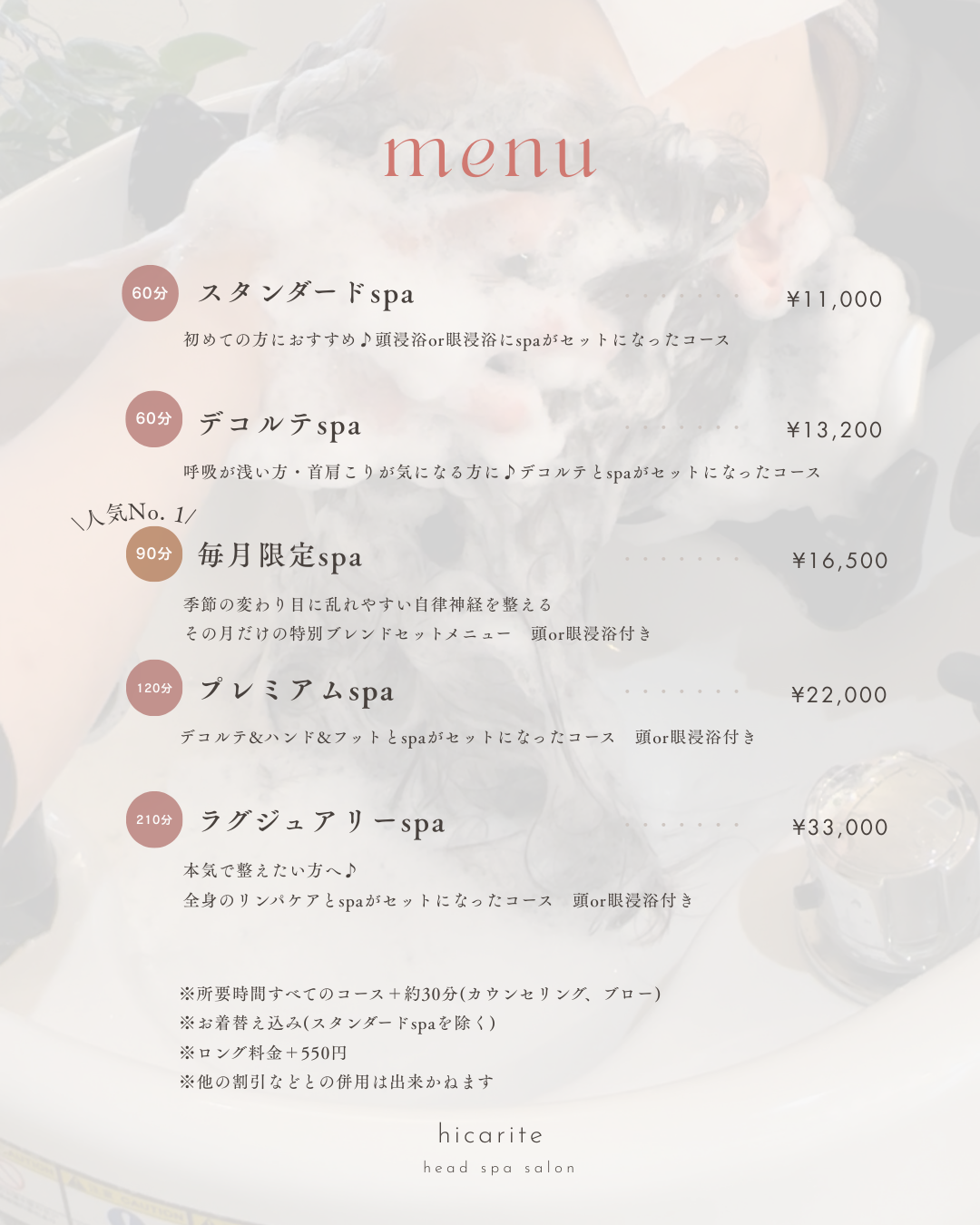 menu

60分 スタンダードspa ¥11,000

初めての方におすすめ♪頭浸浴or眼浸浴にspaがセットになったコース

60分 デコルテspa ¥13,200

呼吸が浅い方・首肩こりが気になる方に♪デコルテとspaがセットになったコース

\人気No. 1/

90分 毎月限定spa ¥16,500

季節の変わり目に乱れやすい自律神経を整える
その月だけの特別ブレンドセットメニュー 頭or眼浸浴付き

120分 プレミアムspa ¥22,000

デコルテ&ハンド&フットとspaがセットになったコース 頭or眼浸浴付き

210分 ラグジュアリーspa ¥33,000

本気で整えたい方へ♪
全身のリンパケアとspaがセットになったコース 頭or眼浸浴付き

※所要時間すべてのコース＋約30分(カウンセリング、ブロー)
※お着替え込み(スタンダードspaを除く)
※ロング料金＋550円
※他の割引などとの併用は出来かねます

hicarite
head spa salon